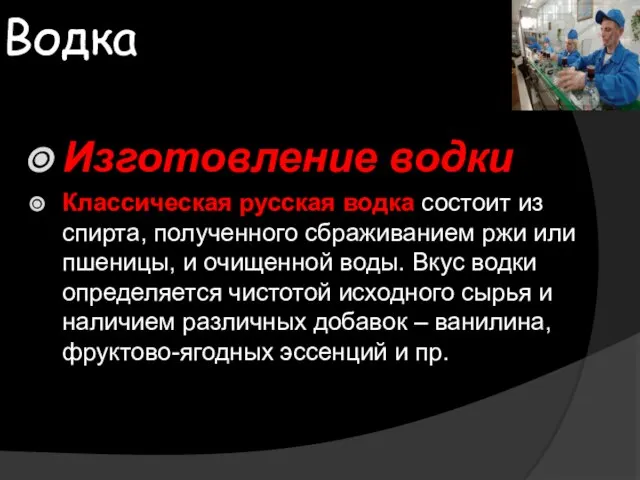 Водка

Изготовление водки

Классическая русская водка состоит из спирта, полученного сбраживанием ржи или пшеницы, и очищенной воды. Вкус водки определяется чистотой исходного сырья и наличием различных добавок – ванилина, фруктово-ягодных эссенций и пр.